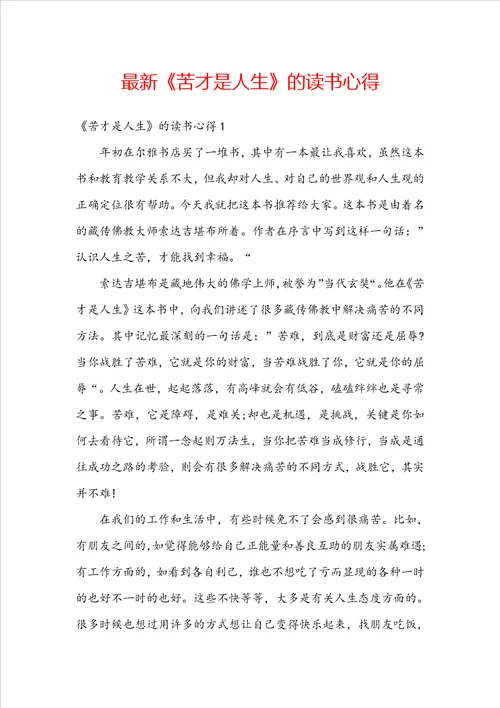 最新《苦才是人生》的读书心得

《苦才是人生》的读书心得1

年初在尔雅书店买了一堆书，其中有一本最让我喜欢，虽然这本书和教育教学关系不大，但我却对人生、对自己的世界观和人生观的正确定位很有帮助。今天我就把这本书推荐给大家。这本书是由着名的藏传佛教大师索达吉堪布所着。作者在序言中写到这样一句话：”认识人生之苦，才能找到幸福。“

索达吉堪布是藏地伟大的佛学上师，被誉为”当代玄奘“。他在《苦才是人生》这本书中，向我们讲述了很多藏传佛教中解决痛苦的不同方法。其中记忆最深刻的一句话是：”苦难，到底是财富还是屈辱？当你战胜了苦难，它就是你的财富，当苦难战胜了你，它就是你的屈辱“。人生在世，起起落落，有高峰就会有低谷，磕磕绊绊也是寻常之事。苦难，它是障碍，是难关；却也是机遇，是挑战，关键是你如何去看待它，所谓一念起则万法生，当你把苦难当成修行，当成是通往成功之路的考验，则会有很多解决痛苦的不同方式，战胜它，其实并不难！

在我们的工作和生活中，有些时候免不了会感到很痛苦。比如，有朋友之间的，如觉得能够给自己正能量和善良互助的朋友实属难遇；有工作方面的，如看到各自利己，谁也不想吃了亏而显现的各种一时的也好不一时的也好。这些不快等等，大多是有关人生态度方面的。很多时候也想过用许多的方式想让自己变得快乐起来，找朋友吃饭，